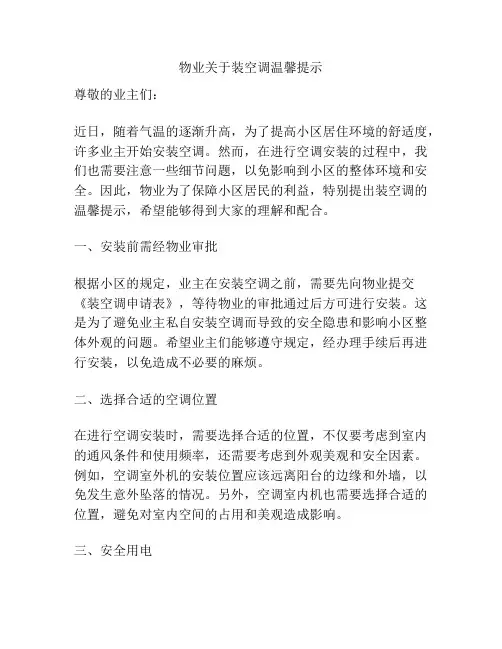 物业关于装空调温馨提示

尊敬的业主们：

近日，随着气温的逐渐升高，为了提高小区居住环境的舒适度，许多业主开始安装空调。然而，在进行空调安装的过程中，我们也需要注意一些细节问题，以免影响到小区的整体环境和安全。因此，物业为了保障小区居民的利益，特别提出装空调的温馨提示，希望能够得到大家的理解和配合。

一、安装前需经物业审批

根据小区的规定，业主在安装空调之前，需要先向物业提交《装空调申请表》，等待物业的审批通过后方可进行安装。这是为了避免业主私自安装空调而导致的安全隐患和影响小区整体外观的问题。希望业主们能够遵守规定，经办理手续后再进行安装，以免造成不必要的麻烦。

二、选择合适的空调位置

在进行空调安装时，需要选择合适的位置，不仅要考虑到室内的通风条件和使用频率，还需要考虑到外观美观和安全因素。例如，空调室外机的安装位置应该远离阳台的边缘和外墙，以免发生意外坠落的情况。另外，空调室内机也需要选择合适的位置，避免对室内空间的占用和美观造成影响。

三、安全用电